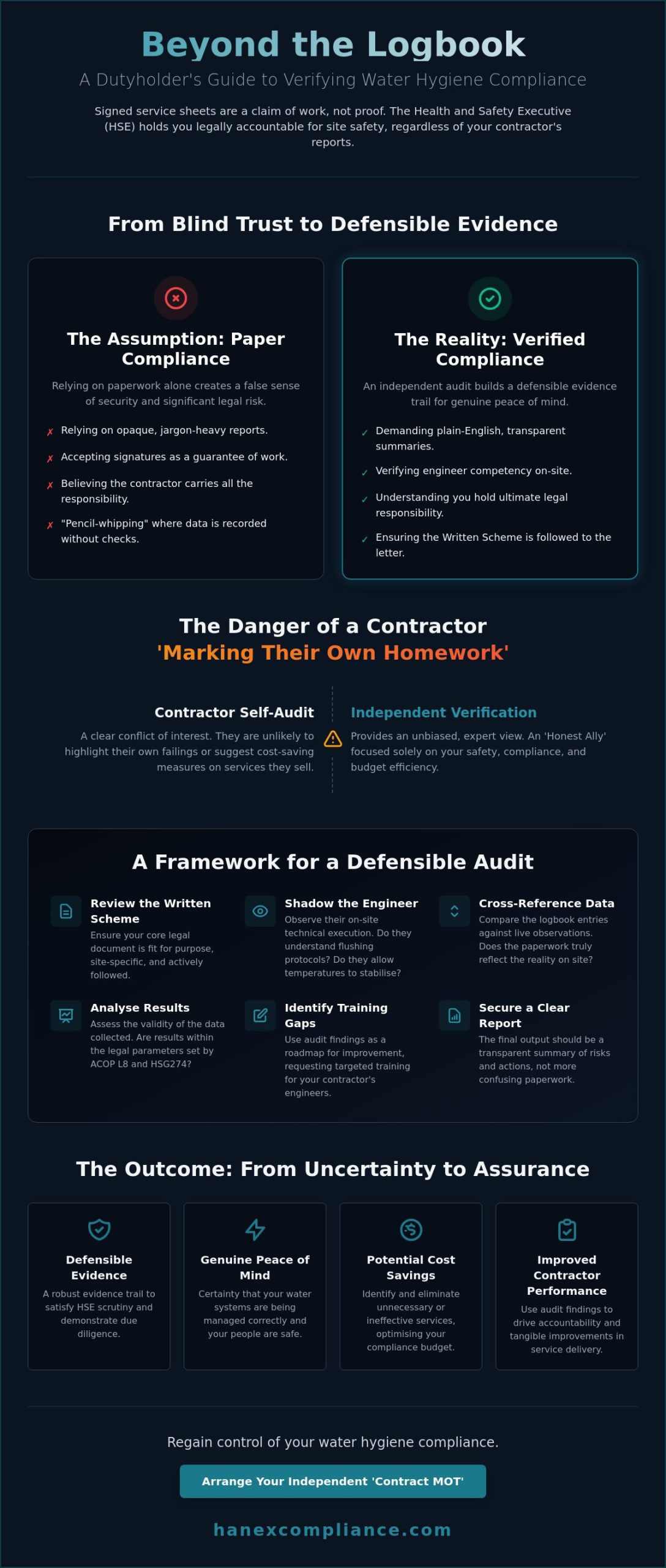 Beyond the Logbook

A Dutyholder's Guide to Verifying Water Hygiene Compliance

Signed service sheets are a claim of work, not proof. The Health and Safety Executive (HSE) holds you legally accountable for site safety, regardless of your contractor's reports.

From Blind Trust to Defensible Evidence

The Assumption: Paper Compliance

Relying on paperwork alone creates a false sense of security and significant legal risk.

✗ Relying on opaque, jargon-heavy reports.

✗ Accepting signatures as a guarantee of work.

✗ Believing the contractor carries all the responsibility.

✗ "Pencil-whipping" where data is recorded without checks.

The Reality: Verified Compliance

An independent audit builds a defensible evidence trail for genuine peace of mind.

✓ Demanding plain-English, transparent summaries.

✓ Verifying engineer competency on-site.

✓ Understanding you hold ultimate legal responsibility.

✓ Ensuring the Written Scheme is followed to the letter.

The Danger of a Contractor 'Marking Their Own Homework'

Contractor Self-Audit

A clear conflict of interest. They are unlikely to highlight their own failings or suggest cost-saving measures on services they sell.

Independent Verification

Provides an unbiased, expert view. An 'Honest Ally' focused solely on your safety, compliance, and budget efficiency.

A Framework for a Defensible Audit

Review the Written Scheme
Ensure your core legal document is fit for purpose, site-specific, and actively followed.

Shadow the Engineer
Observe their on-site technical execution. Do they understand flushing protocols? Do they allow temperatures to stabilise?

Cross-Reference Data
Compare the logbook entries against live observations. Does the paperwork truly reflect the reality on site?

Analyse Results
Assess the validity of the data collected. Are results within the legal parameters set by ACOP L8 and HSG274?

Identify Training Gaps
Use audit findings as a roadmap for improvement, requesting targeted training for your contractor's engineers.

Secure a Clear Report
The final output should be a transparent summary of risks and actions, not more confusing paperwork.

The Outcome: From Uncertainty to Assurance

Defensible Evidence
A robust evidence trail to satisfy HSE scrutiny and demonstrate due diligence.

Genuine Peace of Mind
Certainty that your water systems are being managed correctly and your people are safe.

Potential Cost Savings
Identify and eliminate unnecessary or ineffective services, optimising your compliance budget.

Improved Contractor Performance
Use audit findings to drive accountability and tangible improvements in service delivery.

Regain control of your water hygiene compliance.

Arrange Your Independent 'Contract MOT'

hanexcompliance.com